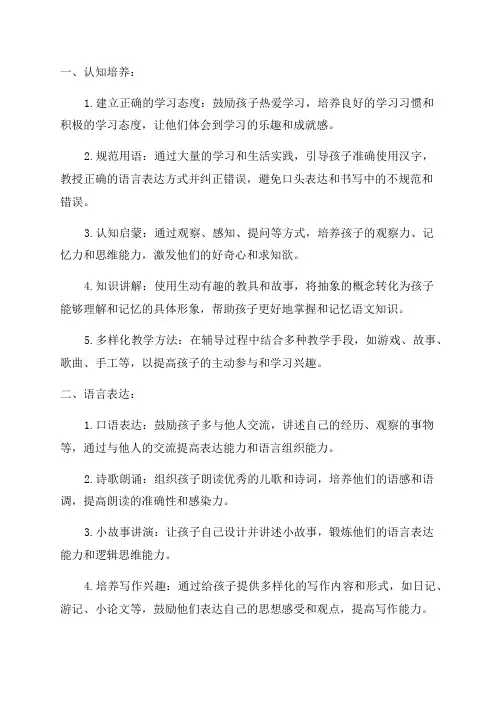 一、认知培养：

1. 建立正确的学习态度：鼓励孩子热爱学习，培养良好的学习习惯和积极的学习态度，让他们体会到学习的乐趣和成就感。

2. 规范用语：通过大量的学习和生活实践，引导孩子准确使用汉字，教授正确的语言表达方式并纠正错误，避免口头表达和书写中的不规范和错误。

3. 认知启蒙：通过观察、感知、提问等方式，培养孩子的观察力、记忆力和思维能力，激发他们的好奇心和求知欲。

4. 知识讲解：使用生动有趣的教具和故事，将抽象的概念转化为孩子能够理解和记忆的具体形象，帮助孩子更好地掌握和记忆语文知识。

5. 多样化教学方法：在辅导过程中结合多种教学手段，如游戏、故事、歌曲、手工等，以提高孩子的主动参与和学习兴趣。

二、语言表达：

1. 口语表达：鼓励孩子多与他人交流，讲述自己的经历、观察的事物等，通过与他人的交流提高表达能力和语言组织能力。

2. 诗歌朗诵：组织孩子朗读优秀的儿歌和诗词，培养他们的语感和语调，提高朗读的准确性和感染力。

3. 小故事讲演：让孩子自己设计并讲述小故事，锻炼他们的语言表达能力和逻辑思维能力。

4. 培养写作兴趣：通过给孩子提供多样化的写作内容和形式，如日记、游记、小论文等，鼓励他们表达自己的思想感受和观点，提高写作能力。